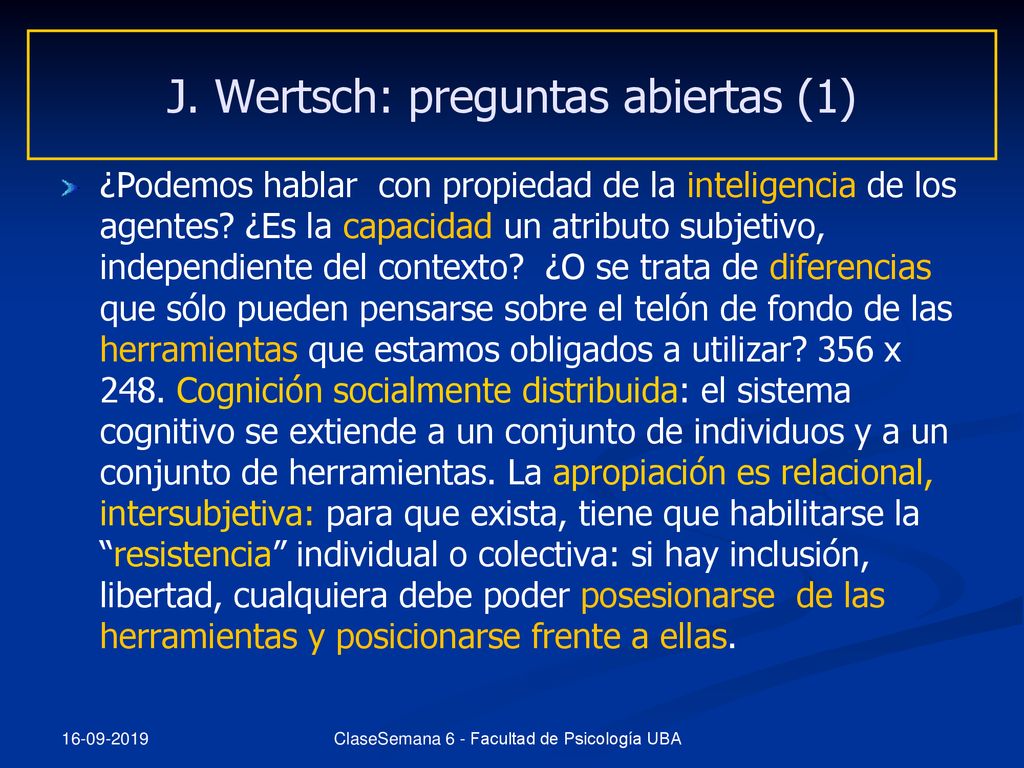 J. Wertsch: preguntas abiertas (1)

¿Podemos hablar con propiedad de la inteligencia de los agentes? ¿Es la capacidad un atributo subjetivo, independiente del contexto? ¿O se trata de diferencias que sólo pueden pensarse sobre el telón de fondo de las herramientas que estamos obligados a utilizar? 356 x 248. Cognición socialmente distribuida: el sistema cognitivo se extiende a un conjunto de individuos y a un conjunto de herramientas. La apropiación es relacional, intersubjetiva: para que exista, tiene que habilitarse la “resistencia” individual o colectiva: si hay inclusión, libertad, cualquiera debe poder posesionarse de las herramientas y posicionarse frente a ellas.

16-09-2019

ClaseSemana 6 - Facultad de Psicología UBA